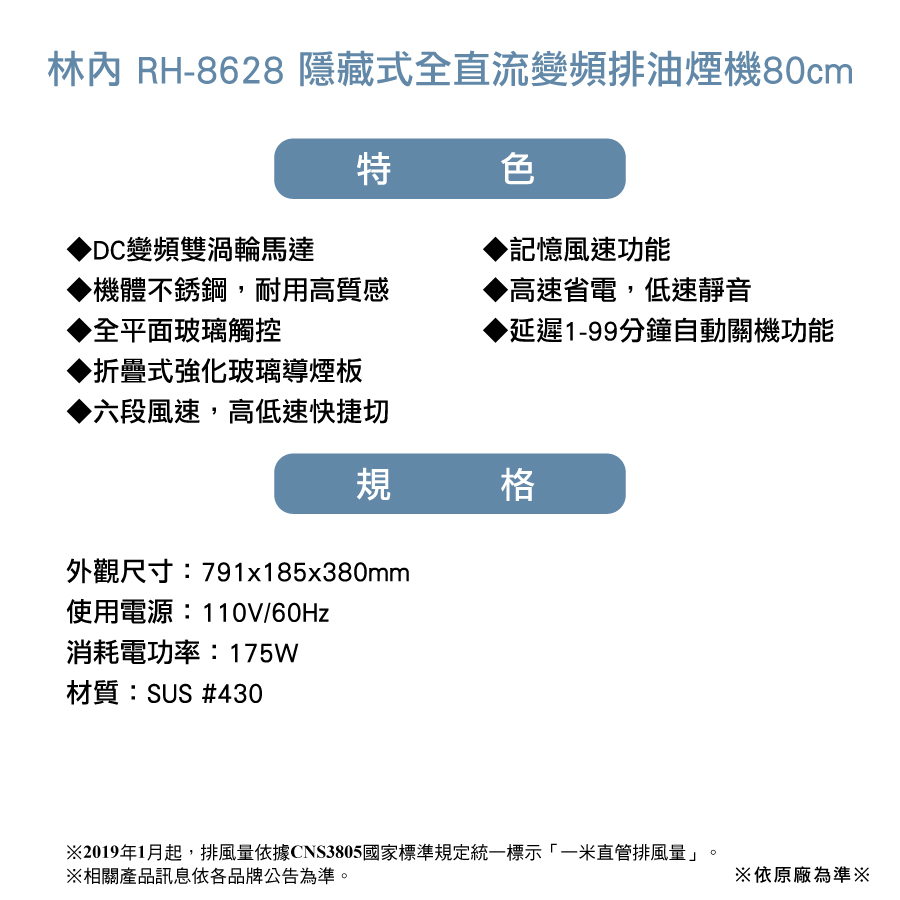 林內 RH-8628 隱藏式全直流變頻排油煙機80cm

特 色

◆DC變頻雙渦輪馬達
◆機體不銹鋼，耐用高質感
◆全平面玻璃觸控
◆折疊式強化玻璃導煙板
◆六段風速，高低速快捷切

◆記憶風速功能
◆高速省電，低速靜音
◆延遲1-99分鐘自動關機功能

規 格

外觀尺寸：791x185x380mm
使用電源：110V/60Hz
消耗電功率：175W
材質：SUS #430

※2019年1月起，排風量依據CNS3805國家標準規定統一標示「一米直管排風量」。
※相關產品訊息依各品牌公告為準。

※依原廠為準※